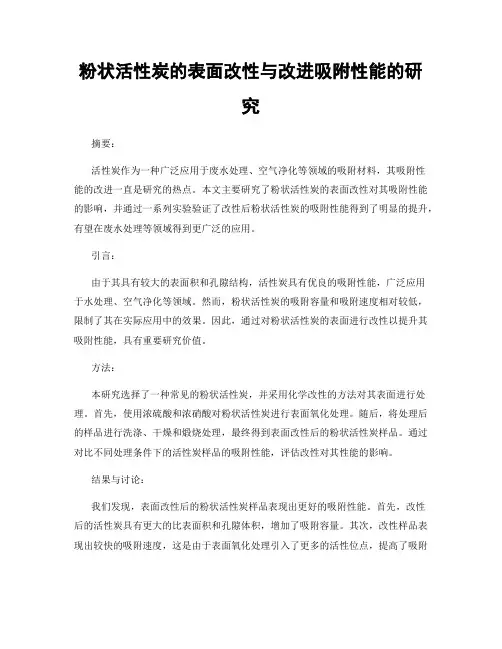 粉状活性炭的表面改性与改进吸附性能的研究

摘要：

活性炭作为一种广泛应用于废水处理、空气净化等领域的吸附材料，其吸附性能的改进一直是研究的热点。本文主要研究了粉状活性炭的表面改性对其吸附性能的影响，并通过一系列实验验证了改性后粉状活性炭的吸附性能得到了明显的提升，有望在废水处理等领域得到更广泛的应用。

引言：

由于其具有较大的表面积和孔隙结构，活性炭具有优良的吸附性能，广泛应用于水处理、空气净化等领域。然而，粉状活性炭的吸附容量和吸附速度相对较低，限制了其在实际应用中的效果。因此，通过对粉状活性炭的表面进行改性以提升其吸附性能，具有重要研究价值。

方法：

本研究选择了一种常见的粉状活性炭，并采用化学改性的方法对其表面进行处理。首先，使用浓硫酸和浓硝酸对粉状活性炭进行表面氧化处理。随后，将处理后的样品进行洗涤、干燥和煅烧处理，最终得到表面改性后的粉状活性炭样品。通过对比不同处理条件下的活性炭样品的吸附性能，评估改性对其性能的影响。

结果与讨论：

我们发现，表面改性后的粉状活性炭样品表现出更好的吸附性能。首先，改性后的活性炭具有更大的比表面积和孔隙体积，增加了吸附容量。其次，改性样品表现出较快的吸附速度，这是由于表面氧化处理引入了更多的活性位点，提高了吸附